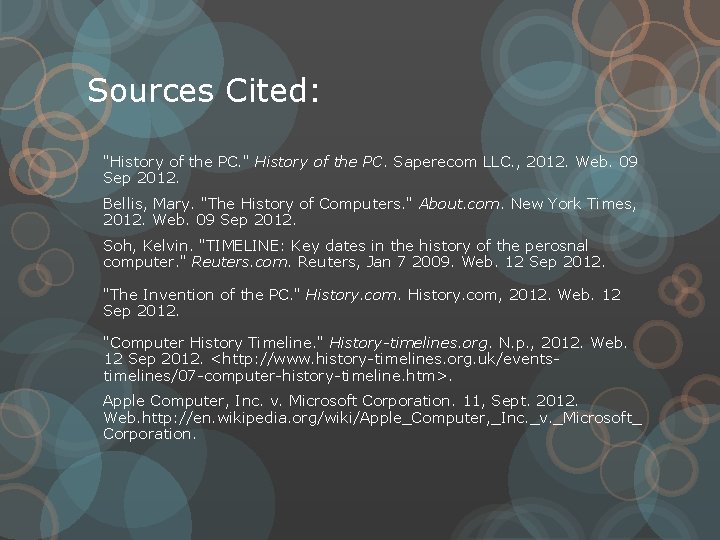 Sources Cited:

"History of the PC." History of the PC. Saperecom LLC., 2012. Web. 09 Sep 2012.

Bellis, Mary. "The History of Computers." About.com. New York Times, 2012. Web. 09 Sep 2012.

Soh, Kelvin. "TIMELINE: Key dates in the history of the perosnal computer." Reuters.com. Reuters, Jan 7 2009. Web. 12 Sep 2012.

"The Invention of the PC." History.com. History.com, 2012. Web. 12 Sep 2012.

"Computer History Timeline." History-timelines.org. N.p., 2012. Web. 12 Sep 2012. <http://www.history-timelines.org.uk/events-timelines/07-computer-history-timeline.htm>.

Apple Computer, Inc. v. Microsoft Corporation. 11, Sept. 2012. Web.http://en.wikipedia.org/wiki/Apple_Computer,_Inc._v._Microsoft_Corporation.